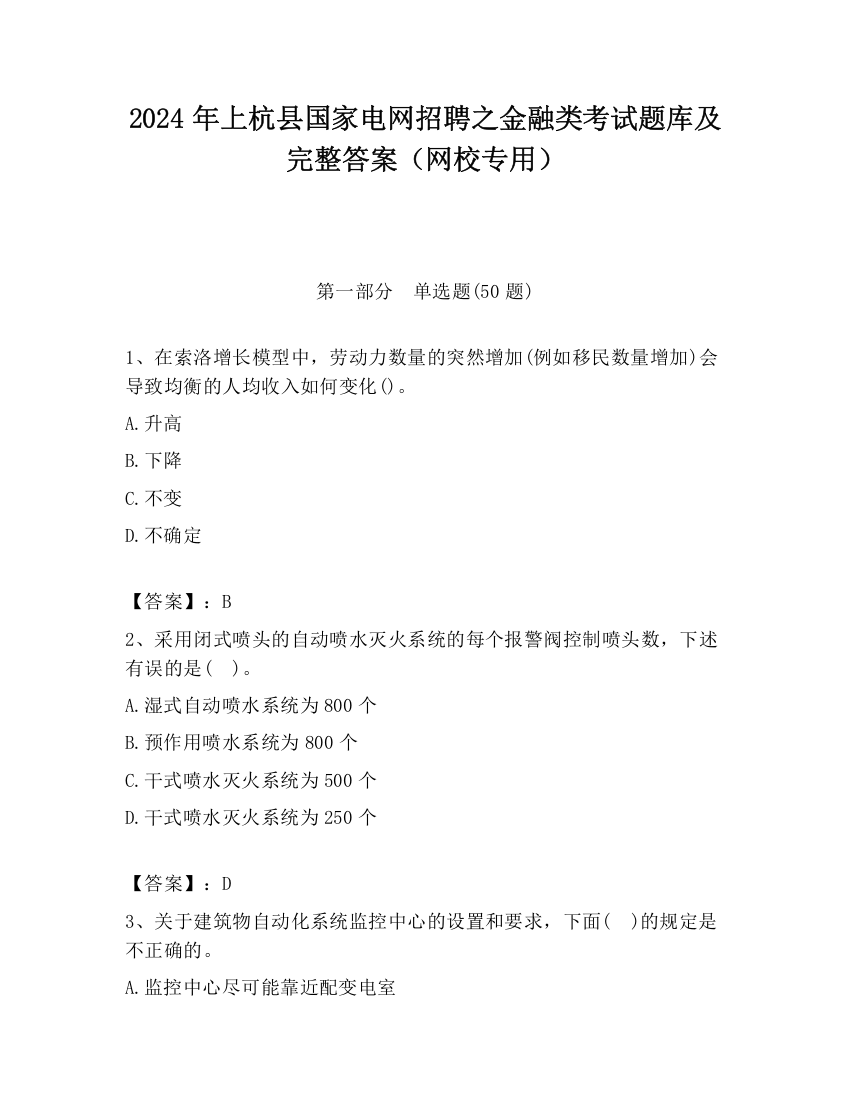 2024 年上杭县国家电网招聘之金融类考试题库及完整答案（网校专用）

第一部分　单选题(50 题)

1、在索洛增长模型中，劳动力数量的突然增加(例如移民数量增加)会导致均衡的人均收入如何变化()。

A.升高

B.下降

C.不变

D.不确定

【答案】：B

2、采用闭式喷头的自动喷水灭火系统的每个报警阀控制喷头数，下述有误的是(　)。

A.湿式自动喷水系统为 800 个

B.预作用喷水系统为 800 个

C.干式喷水灭火系统为 500 个

D.干式喷水灭火系统为 250 个

【答案】：D

3、关于建筑物自动化系统监控中心的设置和要求，下面(　)的规定是不正确的。

A.监控中心尽可能靠近配变电室